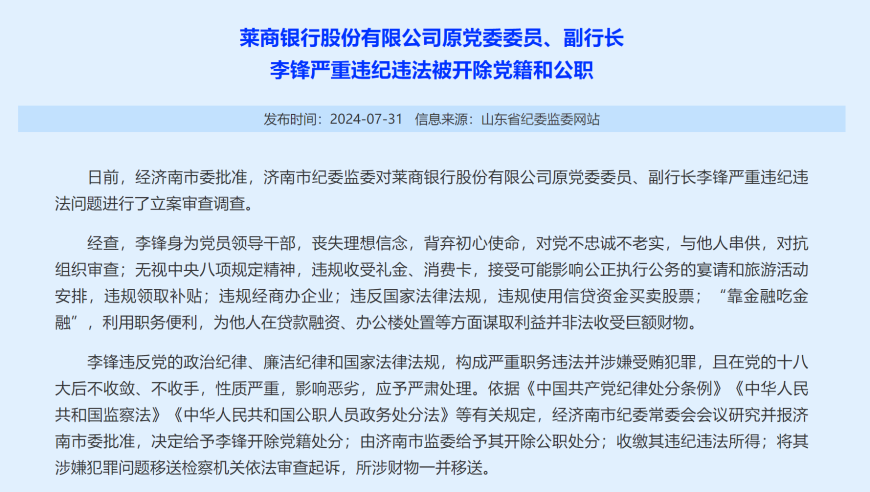 莱商银行股份有限公司原党委委员、副行长
李锋严重违纪违法被开除党籍和公职

发布时间：2024-07-31　信息来源：山东省纪委监委网站

日前，经济南市委批准，济南市纪委监委对莱商银行股份有限公司原党委委员、副行长李锋严重违纪违法问题进行了立案审查调查。

经查，李锋身为党员领导干部，丧失理想信念，背弃初心使命，对党不忠诚不老实，与他人串供，对抗组织审查；无视中央八项规定精神，违规收受礼金、消费卡，接受可能影响公正执行公务的宴请和旅游活动安排，违规领取补贴；违规经商办企业；违反国家法律法规，违规使用信贷资金买卖股票；“靠金融吃金融”，利用职务便利，为他人在贷款融资、办公楼处置等方面谋取利益并非法收受巨额财物。

李锋违反党的政治纪律、廉洁纪律和国家法律法规，构成严重职务违法并涉嫌受贿犯罪，且在党的十八大后不收敛、不收手，性质严重，影响恶劣，应予严肃处理。依据《中国共产党纪律处分条例》《中华人民共和国监察法》《中华人民共和国公职人员政务处分法》等有关规定，经济南市纪委常委会会议研究并报济南市委批准，决定给予李锋开除党籍处分；由济南市监委给予其开除公职处分；收缴其违纪违法所得；将其涉嫌犯罪问题移送检察机关依法审查起诉，所涉财物一并移送。